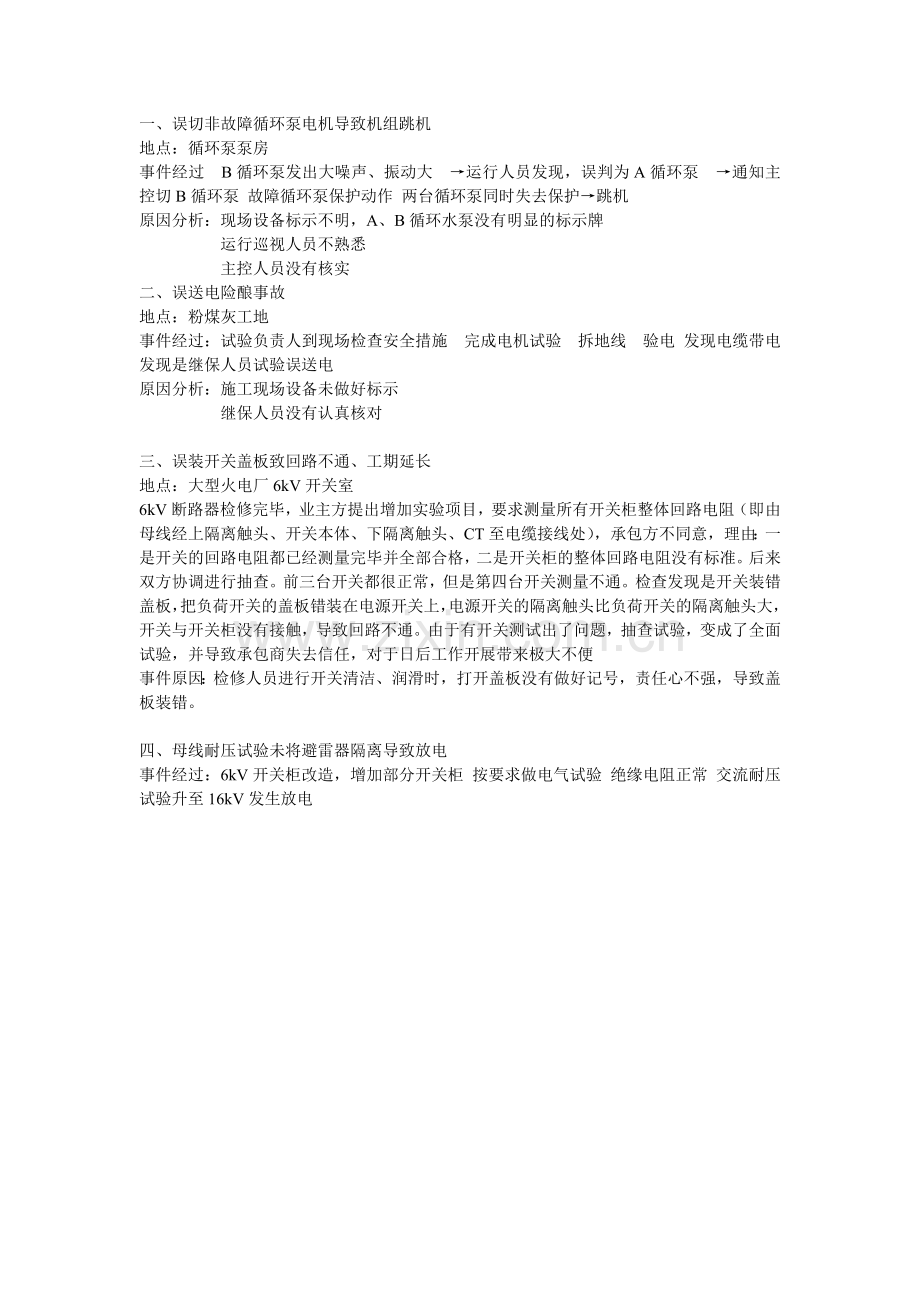 一、误切非故障循环泵电机导致机组跳机
地点：循环泵泵房
事件经过　B 循环泵发出大噪声、振动大　→运行人员发现，误判为 A 循环泵　→通知主控切 B 循环泵 故障循环泵保护动作 两台循环泵同时失去保护→跳机
原因分析：现场设备标示不明，A、B 循环水泵没有明显的标示牌
运行巡视人员不熟悉
主控人员没有核实
二、误送电险酿事故
地点：粉煤灰工地
事件经过：试验负责人到现场检查安全措施　完成电机试验　拆地线　验电 发现电缆带电 发现是继保人员试验误送电
原因分析：施工现场设备未做好标示
继保人员没有认真核对

三、误装开关盖板致回路不通、工期延长
地点：大型火电厂 6kV 开关室
6kV 断路器检修完毕，业主方提出增加实验项目，要求测量所有开关柜整体回路电阻（即由母线经上隔离触头、开关本体、下隔离触头、CT 至电缆接线处），承包方不同意，理由：一是开关的回路电阻都已经测量完毕并全部合格，二是开关柜的整体回路电阻没有标准。后来双方协调进行抽查。前三台开关都很正常，但是第四台开关测量不通。检查发现是开关装错盖板，把负荷开关的盖板错装在电源开关上，电源开关的隔离触头比负荷开关的隔离触头大，开关与开关柜没有接触，导致回路不通。由于有开关测试出了问题，抽查试验，变成了全面试验，并导致承包商失去信任，对于日后工作开展带来极大不便
事件原因：检修人员进行开关清洁、润滑时，打开盖板没有做好记号，责任心不强，导致盖板装错。

四、母线耐压试验未将避雷器隔离导致放电
事件经过：6kV 开关柜改造，增加部分开关柜 按要求做电气试验 绝缘电阻正常 交流耐压试验升至 16kV 发生放电